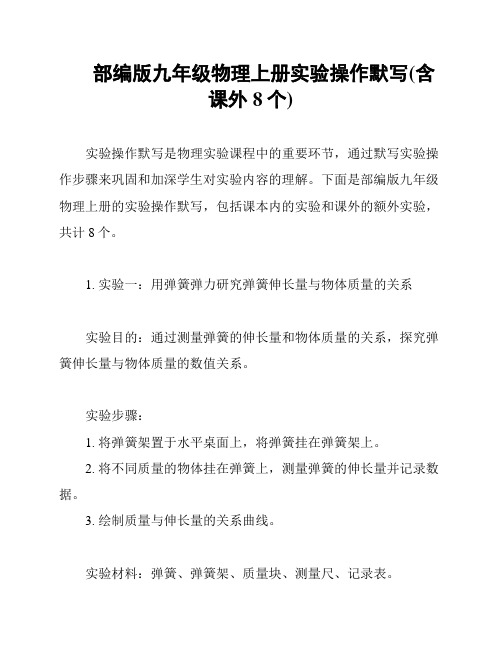 部编版九年级物理上册实验操作默写(含课外 8 个)

实验操作默写是物理实验课程中的重要环节，通过默写实验操作步骤来巩固和加深学生对实验内容的理解。下面是部编版九年级物理上册的实验操作默写，包括课本内的实验和课外的额外实验，共计 8 个。

1. 实验一：用弹簧弹力研究弹簧伸长量与物体质量的关系

实验目的：通过测量弹簧的伸长量和物体质量的关系，探究弹簧伸长量与物体质量的数值关系。

实验步骤：
1. 将弹簧架置于水平桌面上，将弹簧挂在弹簧架上。
2. 将不同质量的物体挂在弹簧上，测量弹簧的伸长量并记录数据。
3. 绘制质量与伸长量的关系曲线。

实验材料：弹簧、弹簧架、质量块、测量尺、记录表。